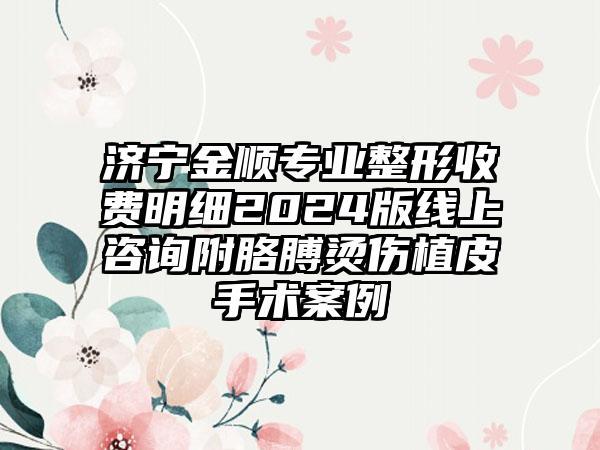 济宁金顺专业整形收费明细2024版线上咨询附胳膊烫伤植皮手术案例